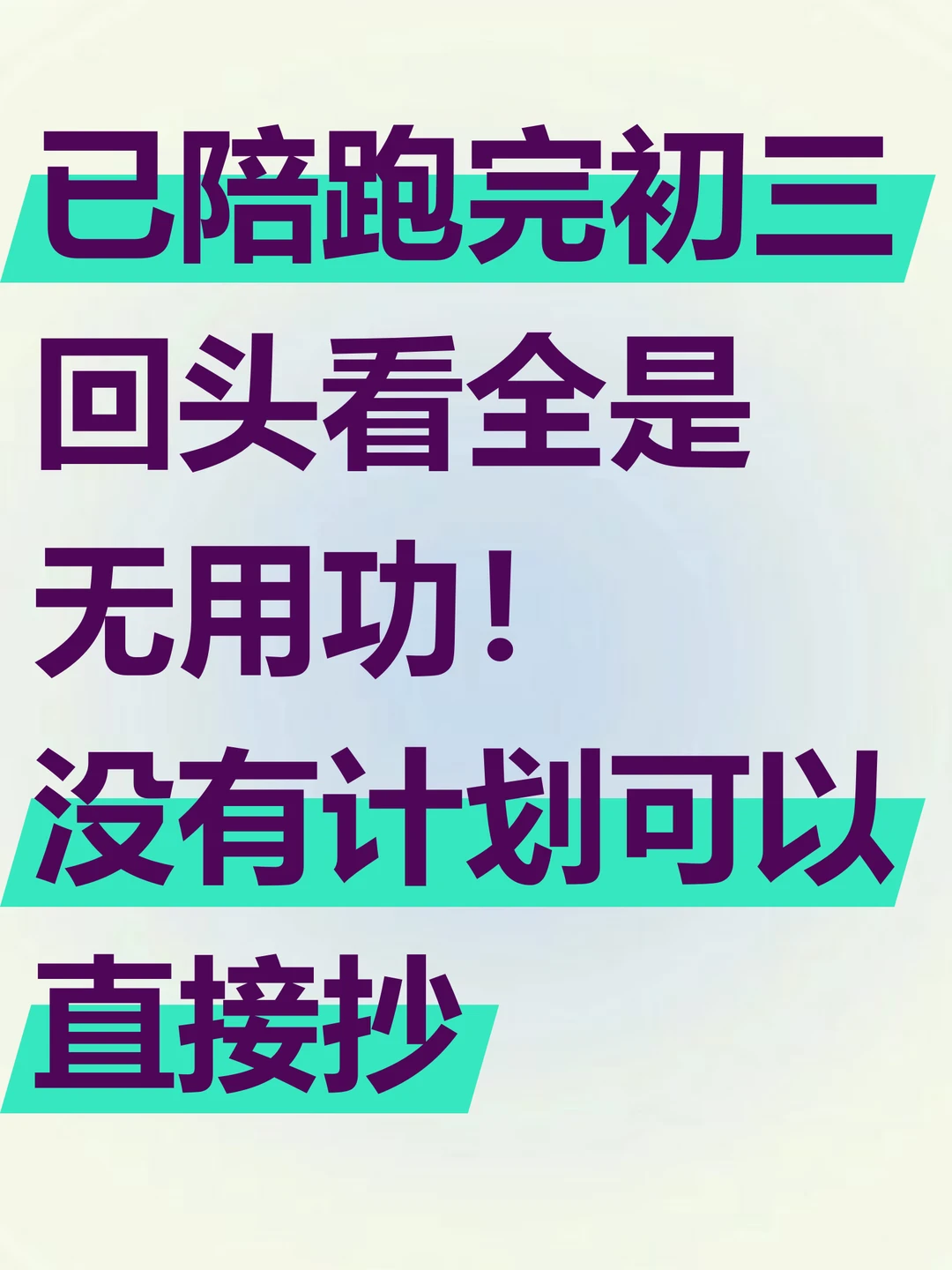 已陪跑完初三
回头看全是
无用功！
没有计划可以
直接抄